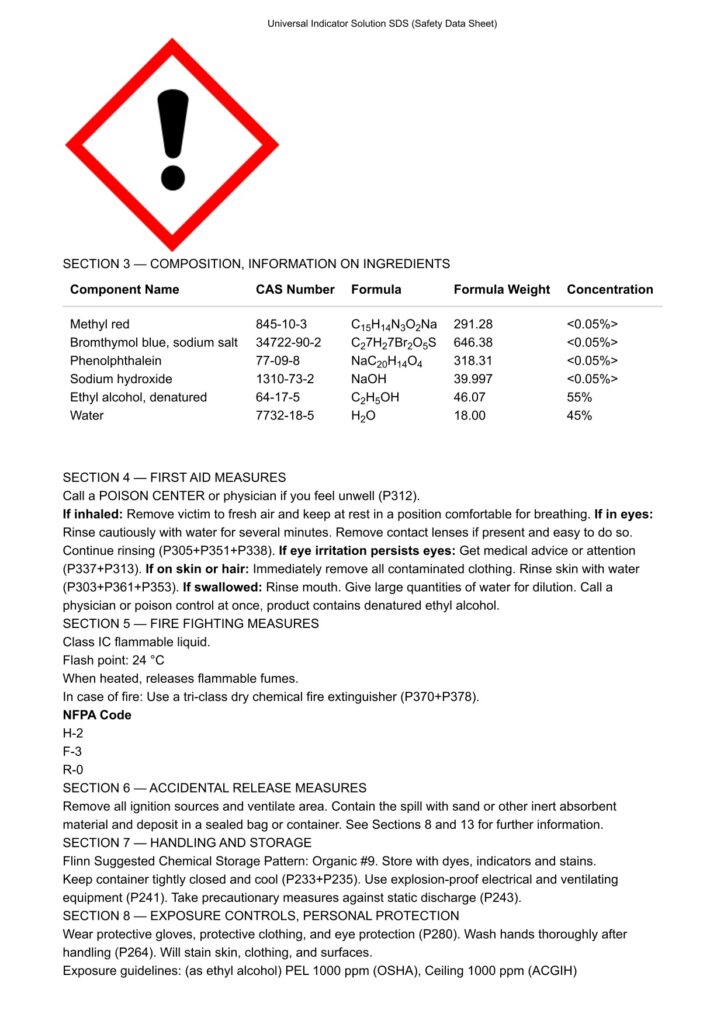 Universal Indicator Solution SDS (Safety Data Sheet)

SECTION 3 — COMPOSITION, INFORMATION ON INGREDIENTS

| Component Name | CAS Number | Formula | Formula Weight | Concentration |
|---|---|---|---|---|
| Methyl red | 845-10-3 | $C_{15}H_{14}N_3O_2Na$ | 291.28 | <0.05%> |
| Bromthymol blue, sodium salt | 34722-90-2 | $C_27H_27Br_2O_5S$ | 646.38 | <0.05%> |
| Phenolphthalein | 77-09-8 | $NaC_{20}H_{14}O_4$ | 318.31 | <0.05%> |
| Sodium hydroxide | 1310-73-2 | NaOH | 39.997 | <0.05%> |
| Ethyl alcohol, denatured | 64-17-5 | $C_2H_5OH$ | 46.07 | 55% |
| Water | 7732-18-5 | $H_2O$ | 18.00 | 45% |

SECTION 4 — FIRST AID MEASURES
Call a POISON CENTER or physician if you feel unwell (P312).
If inhaled: Remove victim to fresh air and keep at rest in a position comfortable for breathing. If in eyes: Rinse cautiously with water for several minutes. Remove contact lenses if present and easy to do so. Continue rinsing (P305+P351+P338). If eye irritation persists eyes: Get medical advice or attention (P337+P313). If on skin or hair: Immediately remove all contaminated clothing. Rinse skin with water (P303+P361+P353). If swallowed: Rinse mouth. Give large quantities of water for dilution. Call a physician or poison control at once, product contains denatured ethyl alcohol.
SECTION 5 — FIRE FIGHTING MEASURES
Class IC flammable liquid.
Flash point: 24 °C
When heated, releases flammable fumes.
In case of fire: Use a tri-class dry chemical fire extinguisher (P370+P378).
NFPA Code
H-2
F-3
R-0
SECTION 6 — ACCIDENTAL RELEASE MEASURES
Remove all ignition sources and ventilate area. Contain the spill with sand or other inert absorbent material and deposit in a sealed bag or container. See Sections 8 and 13 for further information.
SECTION 7 — HANDLING AND STORAGE
Flinn Suggested Chemical Storage Pattern: Organic #9. Store with dyes, indicators and stains.
Keep container tightly closed and cool (P233+P235). Use explosion-proof electrical and ventilating equipment (P241). Take precautionary measures against static discharge (P243).
SECTION 8 — EXPOSURE CONTROLS, PERSONAL PROTECTION
Wear protective gloves, protective clothing, and eye protection (P280). Wash hands thoroughly after handling (P264). Will stain skin, clothing, and surfaces.
Exposure guidelines: (as ethyl alcohol) PEL 1000 ppm (OSHA), Ceiling 1000 ppm (ACGIH)